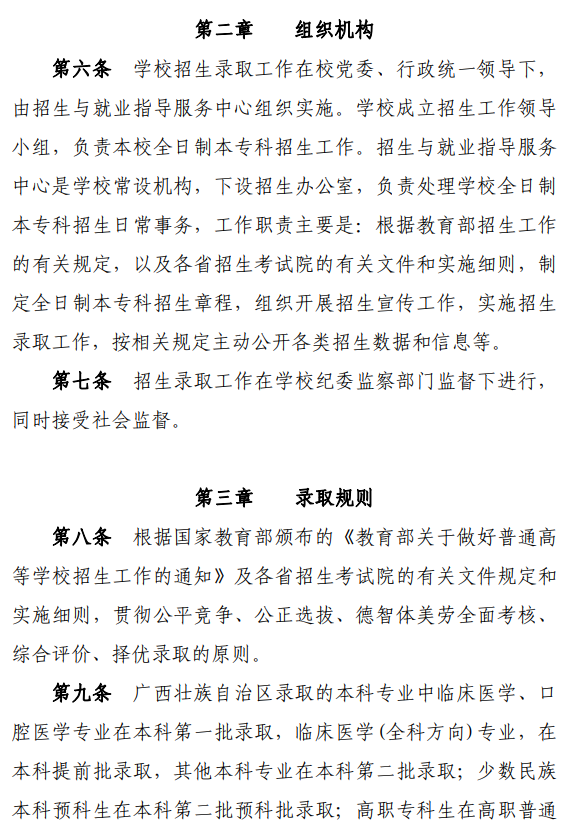 第二章　　组织机构

第六条　学校招生录取工作在校党委、行政统一领导下，由招生与就业指导服务中心组织实施。学校成立招生工作领导小组，负责本校全日制本专科招生工作。招生与就业指导服务中心是学校常设机构，下设招生办公室，负责处理学校全日制本专科招生日常事务，工作职责主要是：根据教育部招生工作的有关规定，以及各省招生考试院的有关文件和实施细则，制定全日制本专科招生章程，组织开展招生宣传工作，实施招生录取工作，按相关规定主动公开各类招生数据和信息等。

第七条　招生录取工作在学校纪委监察部门监督下进行，同时接受社会监督。

第三章　　录取规则

第八条　根据国家教育部颁布的《教育部关于做好普通高等学校招生工作的通知》及各省招生考试院的有关文件规定和实施细则，贯彻公平竞争、公正选拔、德智体美劳全面考核、综合评价、择优录取的原则。

第九条　广西壮族自治区录取的本科专业中临床医学、口腔医学专业在本科第一批录取，临床医学(全科方向)专业，在本科提前批录取，其他本科专业在本科第二批录取；少数民族本科预科生在本科第二批预科批录取；高职专科生在高职普通